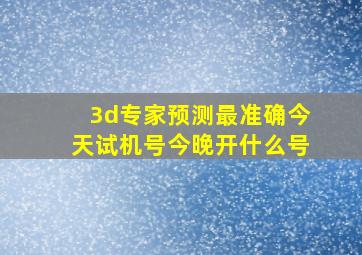 3d专家预测最准确今天试机号今晚开什么号